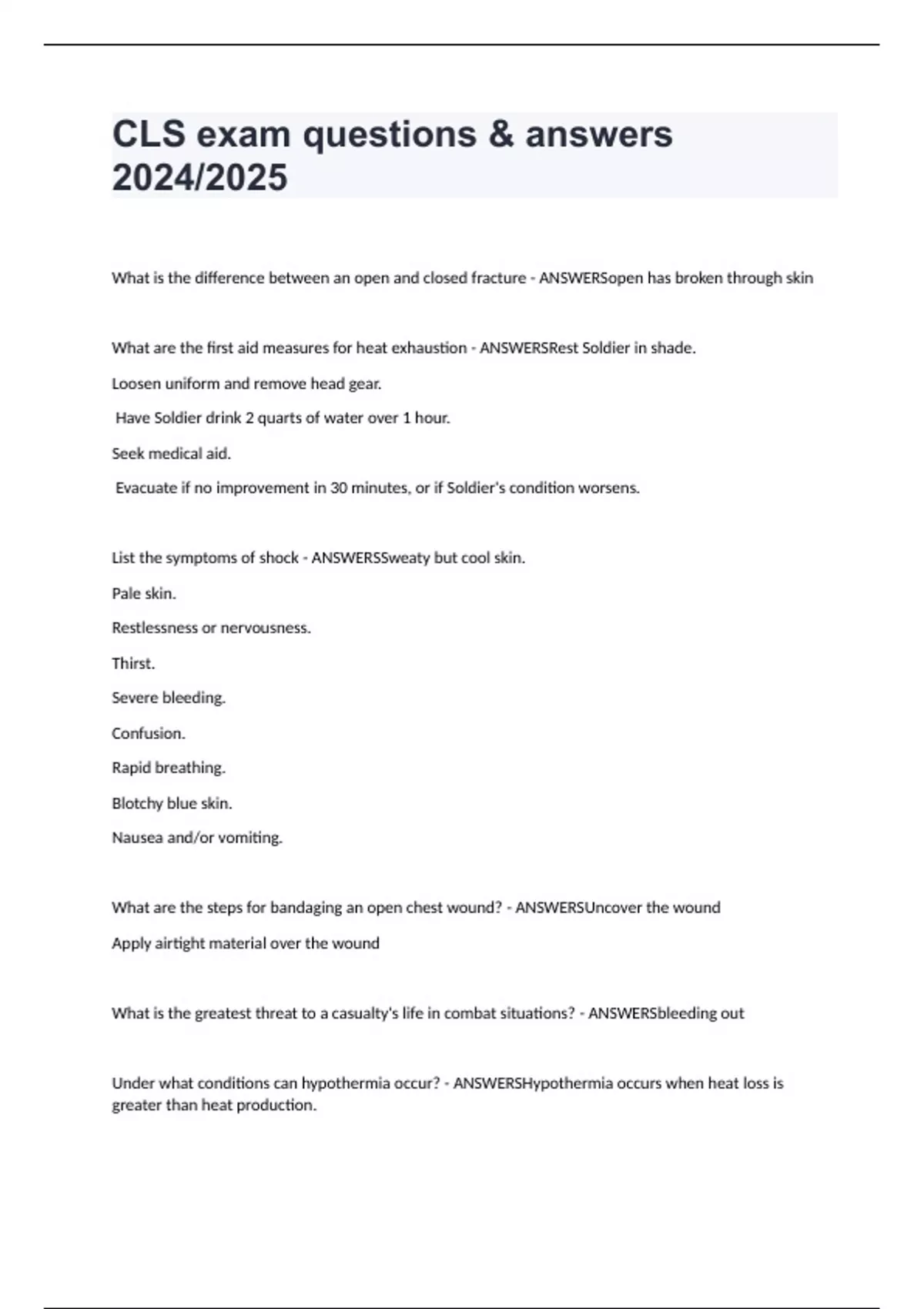 CLS exam questions & answers 2024/2025

What is the difference between an open and closed fracture - ANSWERSopen has broken through skin

What are the first aid measures for heat exhaustion - ANSWERSRest Soldier in shade.

Loosen uniform and remove head gear.

Have Soldier drink 2 quarts of water over 1 hour.

Seek medical aid.

Evacuate if no improvement in 30 minutes, or if Soldier's condition worsens.

List the symptoms of shock - ANSWERSSweaty but cool skin.

Pale skin.

Restlessness or nervousness.

Thirst.

Severe bleeding.

Confusion.

Rapid breathing.

Blotchy blue skin.

Nausea and/or vomiting.

What are the steps for bandaging an open chest wound? - ANSWERSUncover the wound

Apply airtight material over the wound

What is the greatest threat to a casualty's life in combat situations? - ANSWERSbleeding out

Under what conditions can hypothermia occur? - ANSWERSHypothermia occurs when heat loss is greater than heat production.